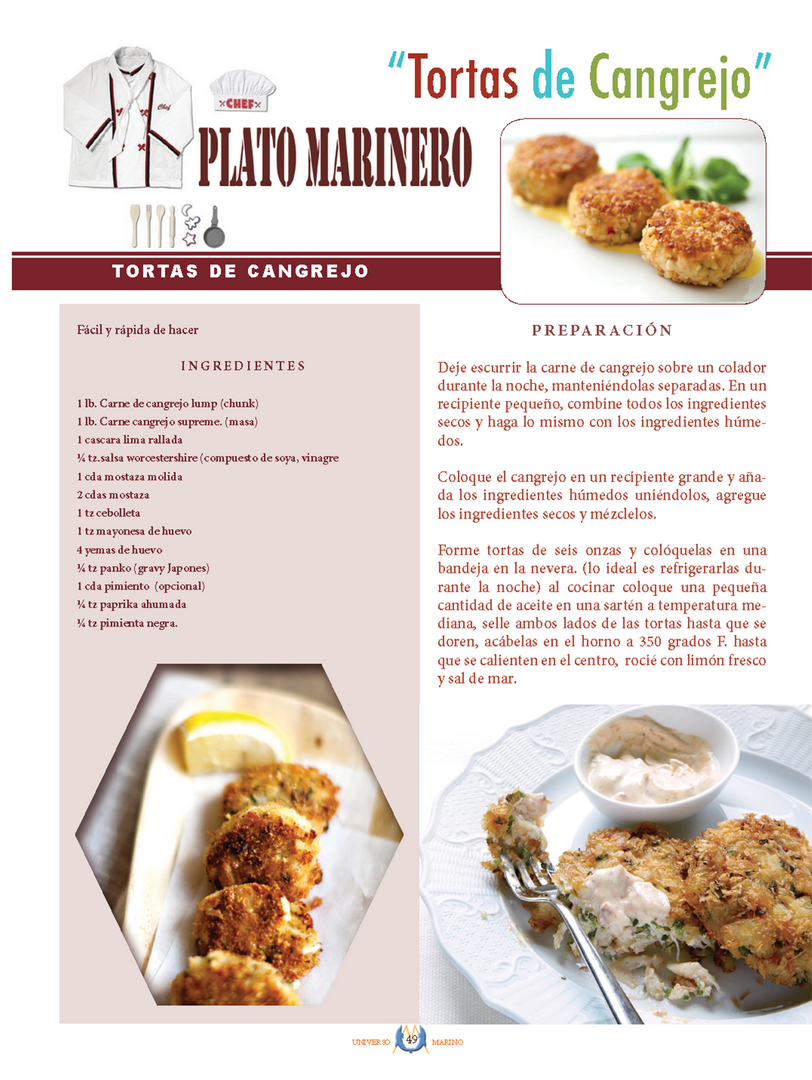 "Tortas de Cangrejo"

CHEF

PLATO MARINERO

TORTAS DE CANGREJO

Fácil y rápida de hacer

INGREDIENTES

1 lb. Carne de cangrejo lump (chunk)
1 lb. Carne cangrejo supreme. (masa)
1 cascara lima rallada
¼ tz.salsa worcestershire (compuesto de soya, vinagre
1 cda mostaza molida
2 cdas mostaza
1 tz cebolleta
1 tz mayonesa de huevo
4 yemas de huevo
¾ tz panko (gravy Japones)
1 cda pimiento (opcional)
¼ tz paprika ahumada
¼ tz pimienta negra.

PREPARACIÓN

Deje escurrir la carne de cangrejo sobre un colador durante la noche, manteniéndolas separadas. En un recipiente pequeño, combine todos los ingredientes secos y haga lo mismo con los ingredientes húmedos.

Coloque el cangrejo en un recipiente grande y añada los ingredientes húmedos uniéndolos, agregue los ingredientes secos y mézclelos.

Forme tortas de seis onzas y colóquelas en una bandeja en la nevera. (lo ideal es refrigerarlas durante la noche) al cocinar coloque una pequeña cantidad de aceite en una sartén a temperatura mediana, selle ambos lados de las tortas hasta que se doren, acábelas en el horno a 350 grados F. hasta que se calienten en el centro, rocié con limón fresco y sal de mar.

UNIVERSO 49 MARINO